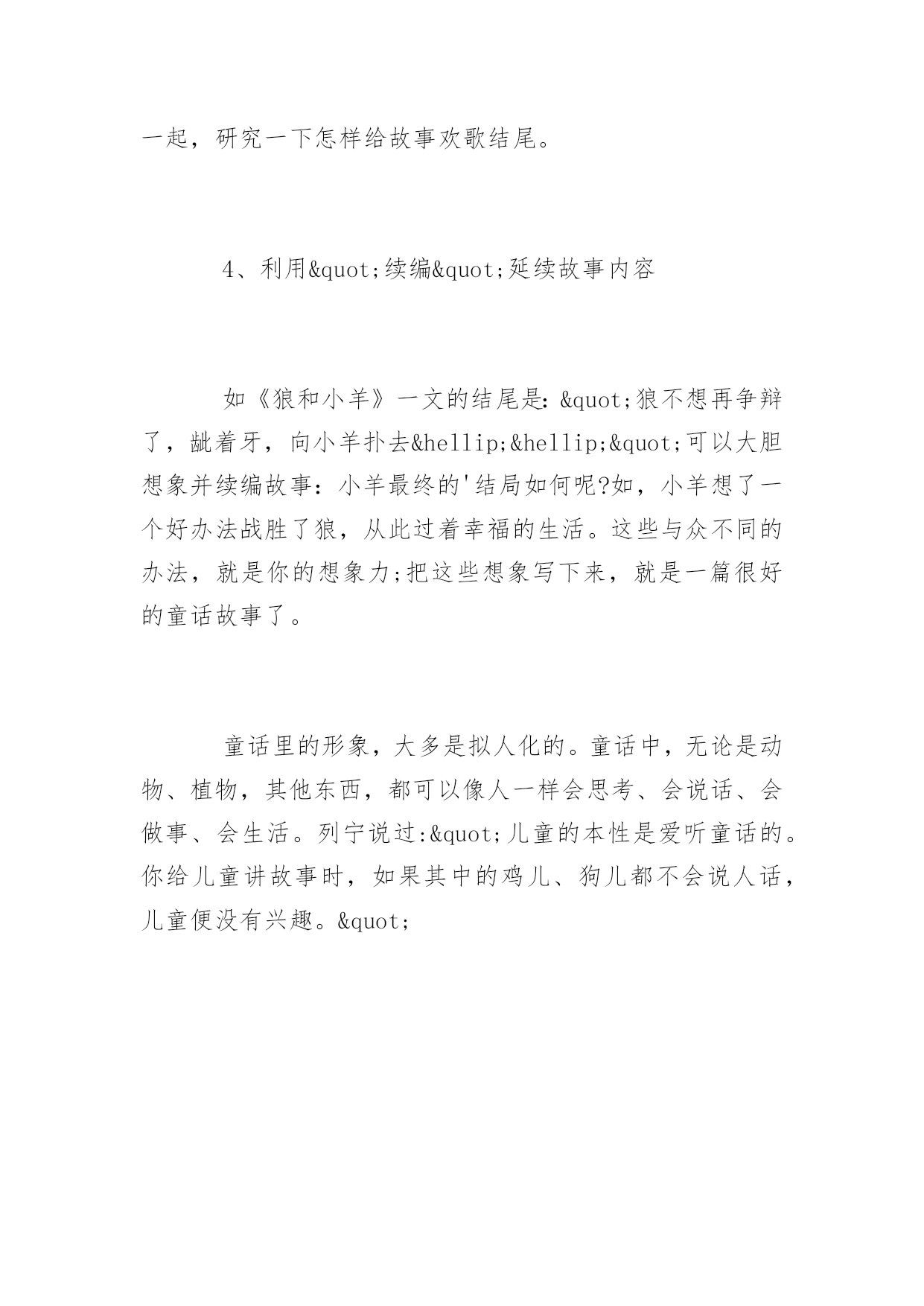 一起，研究一下怎样给故事欢歌结尾。

4、利用&quot;续编&quot;延续故事内容

如《狼和小羊》一文的结尾是：&quot;狼不想再争辩了，龇着牙，向小羊扑去&hellip;&hellip;&quot;可以大胆想象并续编故事：小羊最终的'结局如何呢?如，小羊想了一个好办法战胜了狼，从此过着幸福的生活。这些与众不同的办法，就是你的想象力;把这些想象写下来，就是一篇很好的童话故事了。

童话里的形象，大多是拟人化的。童话中，无论是动物、植物，其他东西，都可以像人一样会思考、会说话、会做事、会生活。列宁说过:&quot;儿童的本性是爱听童话的。你给儿童讲故事时，如果其中的鸡儿、狗儿都不会说人话，儿童便没有兴趣。&quot;